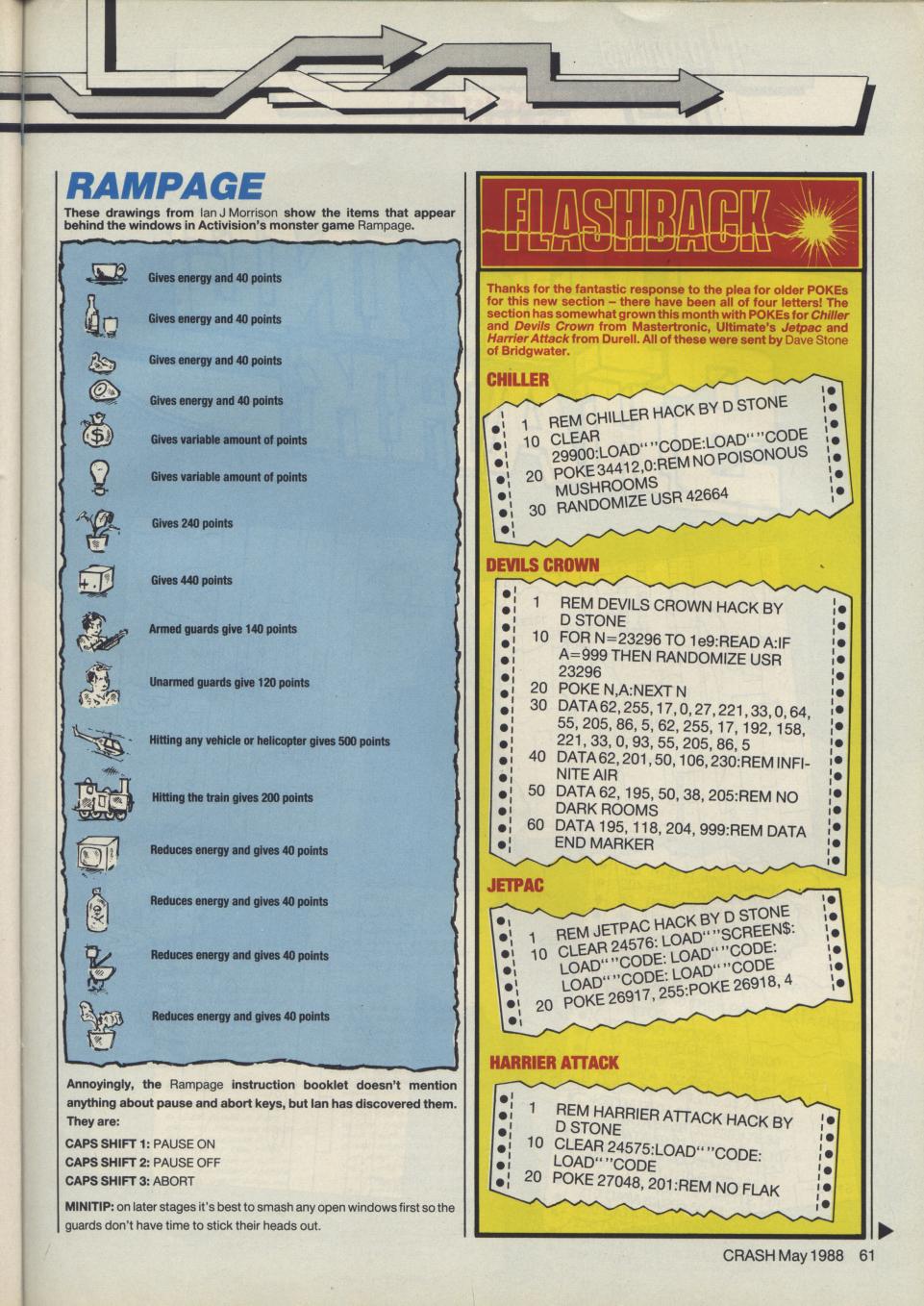 RAMPAGE

These drawings from Ian J Morrison show the items that appear behind the windows in Activision's monster game Rampage.

Gives energy and 40 points

Gives energy and 40 points

Gives energy and 40 points

Gives energy and 40 points

Gives variable amount of points

Gives variable amount of points

Gives 240 points

Gives 440 points

Armed guards give 140 points

Unarmed guards give 120 points

Hitting any vehicle or helicopter gives 500 points

Hitting the train gives 200 points

Reduces energy and gives 40 points

Reduces energy and gives 40 points

Reduces energy and gives 40 points

Reduces energy and gives 40 points

Annoyingly, the Rampage instruction booklet doesn't mention anything about pause and abort keys, but Ian has discovered them. They are:

CAPS SHIFT 1: PAUSE ON
CAPS SHIFT 2: PAUSE OFF
CAPS SHIFT 3: ABORT

MINITIP: on later stages it's best to smash any open windows first so the guards don't have time to stick their heads out.

FLASHBACK

Thanks for the fantastic response to the plea for older POKEs for this new section – there have been all of four letters! The section has somewhat grown this month with POKEs for Chiller and Devils Crown from Mastertronic, Ultimate's Jetpac and Harrier Attack from Durell. All of these were sent by Dave Stone of Bridgwater.

CHILLER

1 REM CHILLER HACK BY D STONE
10 CLEAR 29900:LOAD""CODE:LOAD""CODE
20 POKE 34412,0:REM NO POISONOUS MUSHROOMS
30 RANDOMIZE USR 42664

DEVILS CROWN

1 REM DEVILS CROWN HACK BY D STONE
10 FOR N=23296 TO 1e9:READ A:IF A=999 THEN RANDOMIZE USR 23296
20 POKE N,A:NEXT N
30 DATA 62, 255, 17, 0, 27, 221, 33, 0, 64, 55, 205, 86, 5, 62, 255, 17, 192, 158, 221, 33, 0, 93, 55, 205, 86, 5
40 DATA 62, 201, 50, 106, 230:REM INFINITE AIR
50 DATA 62, 195, 50, 38, 205:REM NO DARK ROOMS
60 DATA 195, 118, 204, 999:REM DATA END MARKER

JETPAC

1 REM JETPAC HACK BY D STONE
10 CLEAR 24576: LOAD""SCREEN$: LOAD""CODE: LOAD""CODE: LOAD""CODE: LOAD""CODE
20 POKE 26917, 255:POKE 26918, 4

HARRIER ATTACK

1 REM HARRIER ATTACK HACK BY D STONE
10 CLEAR 24575:LOAD""CODE: LOAD""CODE
20 POKE 27048, 201:REM NO FLAK

CRASH May 1988 61